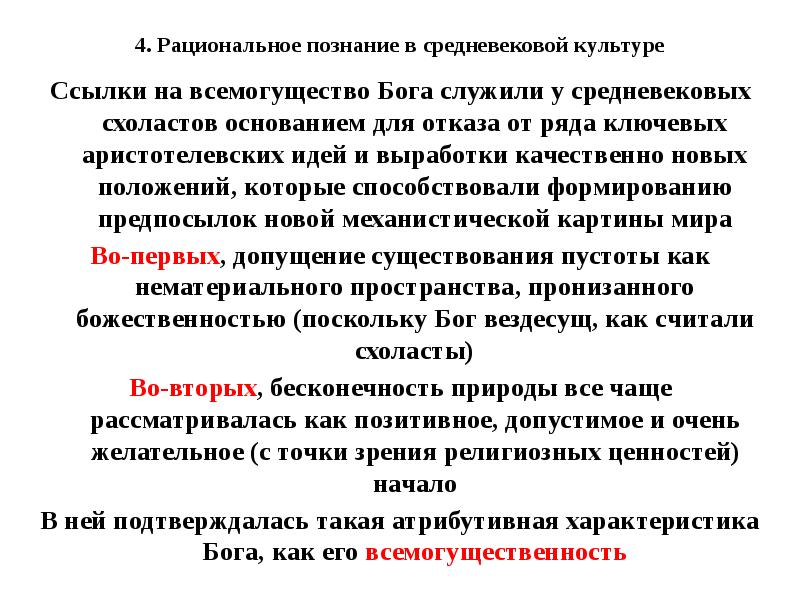 4. Рациональное познание в средневековой культуре

Ссылки на всемогущество Бога служили у средневековых схоластов основанием для отказа от ряда ключевых аристотелевских идей и выработки качественно новых положений, которые способствовали формированию предпосылок новой механистической картины мира

Во-первых, допущение существования пустоты как нематериального пространства, пронизанного божественностью (поскольку Бог вездесущ, как считали схоласты)

Во-вторых, бесконечность природы все чаще рассматривалась как позитивное, допустимое и очень желательное (с точки зрения религиозных ценностей) начало

В ней подтверждалась такая атрибутивная характеристика Бога, как его всемогущественность